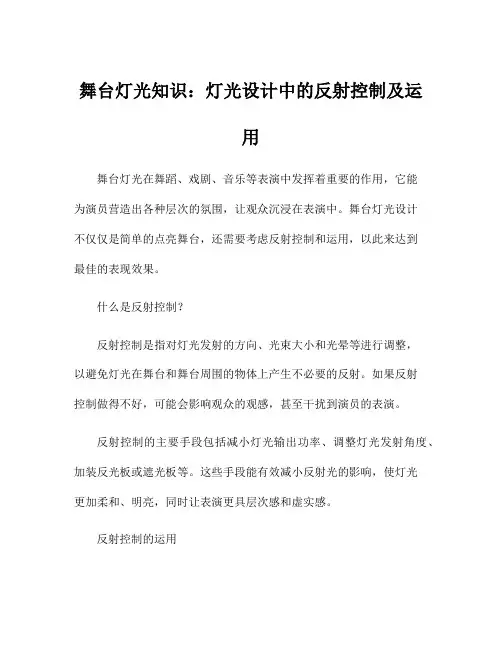 舞台灯光知识：灯光设计中的反射控制及运用

舞台灯光在舞蹈、戏剧、音乐等表演中发挥着重要的作用，它能为演员营造出各种层次的氛围，让观众沉浸在表演中。舞台灯光设计不仅仅是简单的点亮舞台，还需要考虑反射控制和运用，以此来达到最佳的表现效果。

什么是反射控制？

反射控制是指对灯光发射的方向、光束大小和光晕等进行调整，以避免灯光在舞台和舞台周围的物体上产生不必要的反射。如果反射控制做得不好，可能会影响观众的观感，甚至干扰到演员的表演。

反射控制的主要手段包括减小灯光输出功率、调整灯光发射角度、加装反光板或遮光板等。这些手段能有效减小反射光的影响，使灯光更加柔和、明亮，同时让表演更具层次感和虚实感。

反射控制的运用